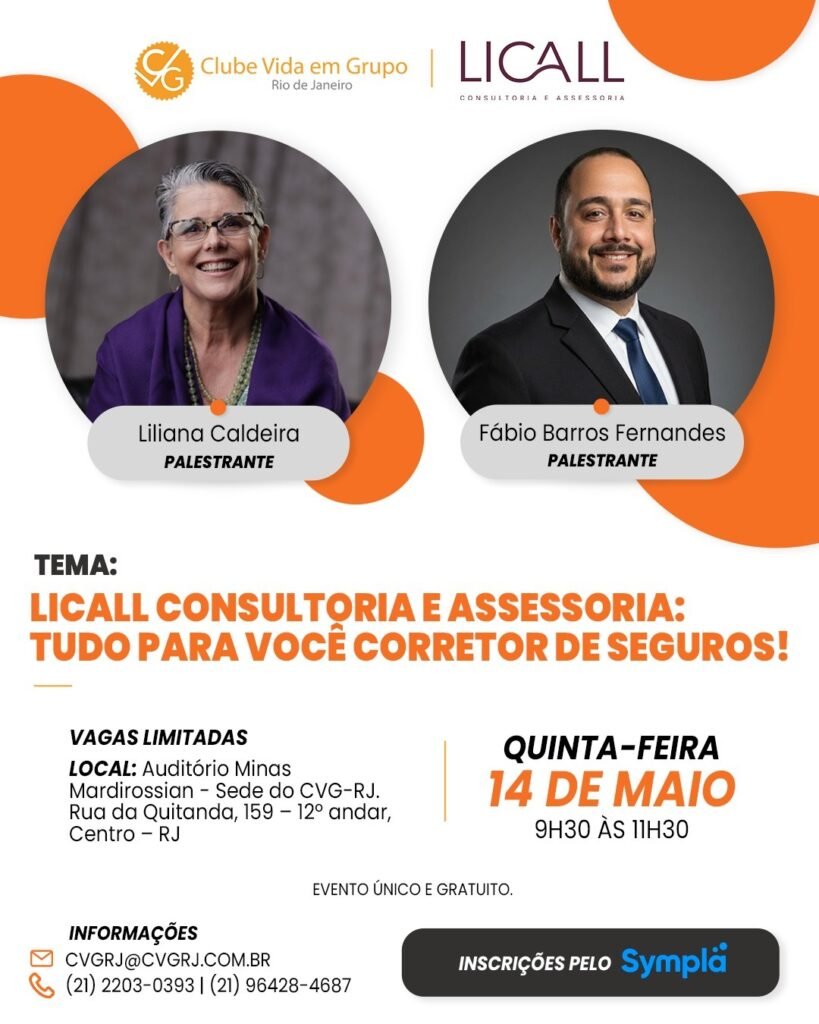 CVG Clube Vida em Grupo
Rio de Janeiro

LICALL
CONSULTORIA E ASSESSORIA

Liliana Caldeira
PALESTRANTE

Fábio Barros Fernandes
PALESTRANTE

TEMA:
LICALL CONSULTORIA E ASSESSORIA: TUDO PARA VOCÊ CORRETOR DE SEGUROS!

VAGAS LIMITADAS
LOCAL: Auditório Minas Mardirossian - Sede do CVG-RJ. Rua da Quitanda, 159 – 12º andar, Centro – RJ

QUINTA-FEIRA
14 DE MAIO
9H30 ÀS 11H30

EVENTO ÚNICO E GRATUITO.

INFORMAÇÕES
CVGRJ@CVGRJ.COM.BR
(21) 2203-0393 | (21) 96428-4687

INSCRIÇÕES PELO Sympla